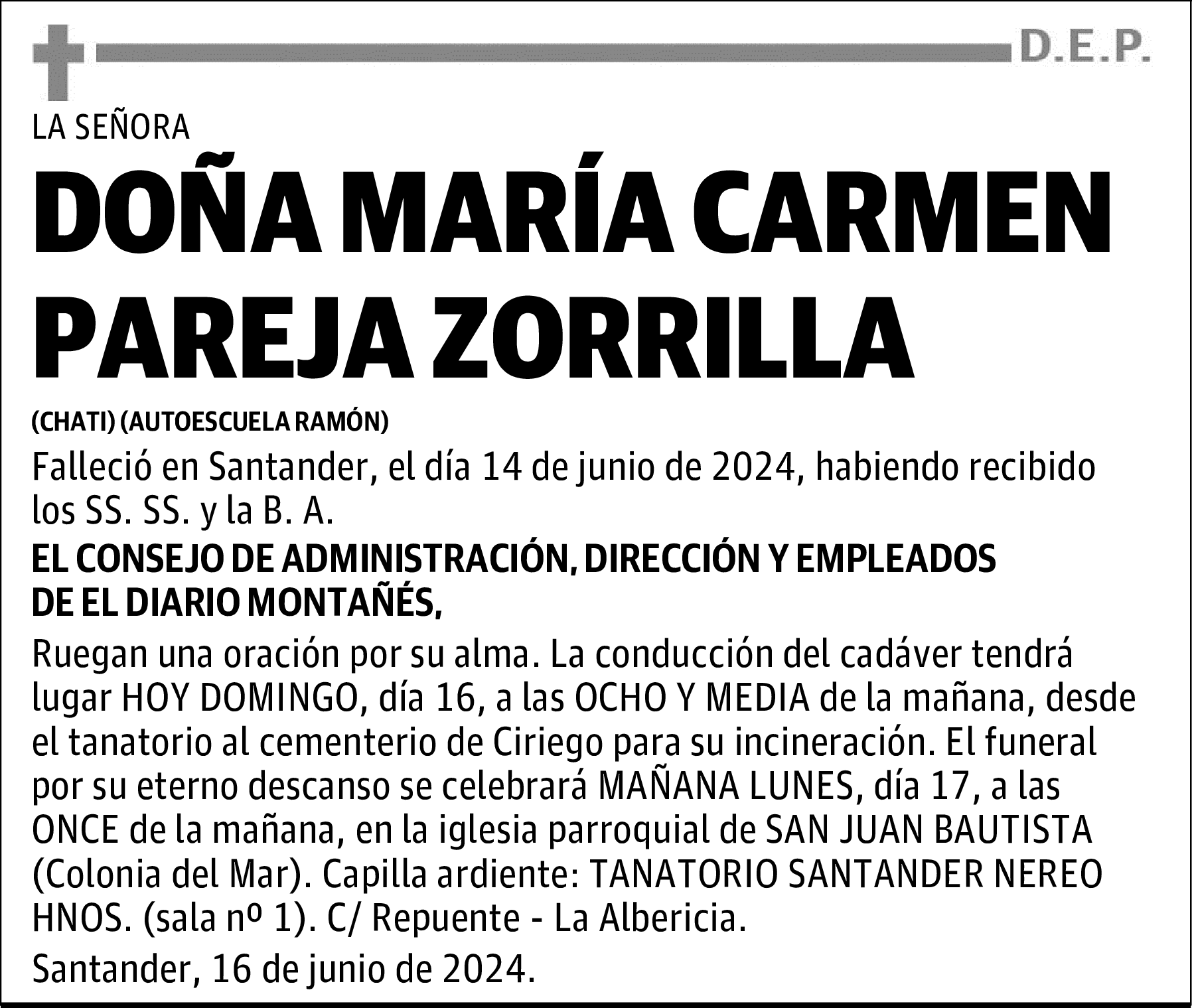 D.E.P.

LA SEÑORA

DOÑA MARÍA CARMEN PAREJA ZORRILLA

(CHATI) (AUTOESCUELA RAMÓN)

Falleció en Santander, el día 14 de junio de 2024, habiendo recibido los SS. SS. y la B. A.

EL CONSEJO DE ADMINISTRACIÓN, DIRECCIÓN Y EMPLEADOS DE EL DIARIO MONTAÑÉS,

Ruegan una oración por su alma. La conducción del cadáver tendrá lugar HOY DOMINGO, día 16, a las OCHO Y MEDIA de la mañana, desde el tanatorio al cementerio de Ciriego para su incineración. El funeral por su eterno descanso se celebrará MAÑANA LUNES, día 17, a las ONCE de la mañana, en la iglesia parroquial de SAN JUAN BAUTISTA (Colonia del Mar). Capilla ardiente: TANATORIO SANTANDER NEREO HNOS. (sala nº 1). C/ Repuente - La Albericia.

Santander, 16 de junio de 2024.